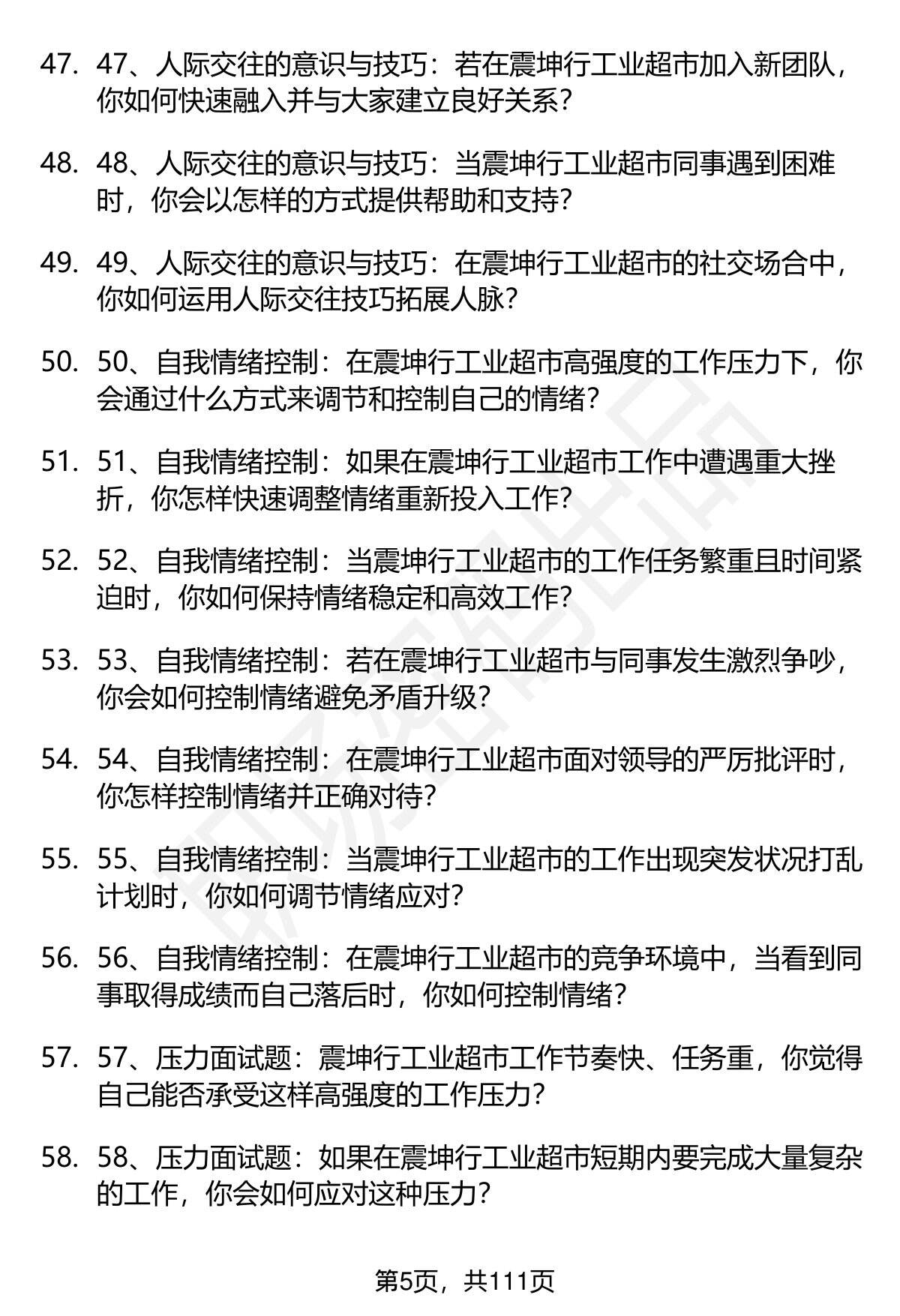 47. 47、人际交往的意识与技巧：若在震坤行工业超市加入新团队，你如何快速融入并与大家建立良好关系？

48. 48、人际交往的意识与技巧：当震坤行工业超市同事遇到困难时，你会以怎样的方式提供帮助和支持？

49. 49、人际交往的意识与技巧：在震坤行工业超市的社交场合中，你如何运用人际交往技巧拓展人脉？

50. 50、自我情绪控制：在震坤行工业超市高强度的工作压力下，你会通过什么方式来调节和控制自己的情绪？

51. 51、自我情绪控制：如果在震坤行工业超市工作中遭遇重大挫折，你怎样快速调整情绪重新投入工作？

52. 52、自我情绪控制：当震坤行工业超市的工作任务繁重且时间紧迫时，你如何保持情绪稳定和高效工作？

53. 53、自我情绪控制：若在震坤行工业超市与同事发生激烈争吵，你会如何控制情绪避免矛盾升级？

54. 54、自我情绪控制：在震坤行工业超市面对领导的严厉批评时，你怎样控制情绪并正确对待？

55. 55、自我情绪控制：当震坤行工业超市的工作出现突发状况打乱计划时，你如何调节情绪应对？

56. 56、自我情绪控制：在震坤行工业超市的竞争环境中，当看到同事取得成绩而自己落后时，你如何控制情绪？

57. 57、压力面试题：震坤行工业超市工作节奏快、任务重，你觉得自己能否承受这样高强度的工作压力？

58. 58、压力面试题：如果在震坤行工业超市短期内要完成大量复杂的工作，你会如何应对这种压力？

第5页，共111页